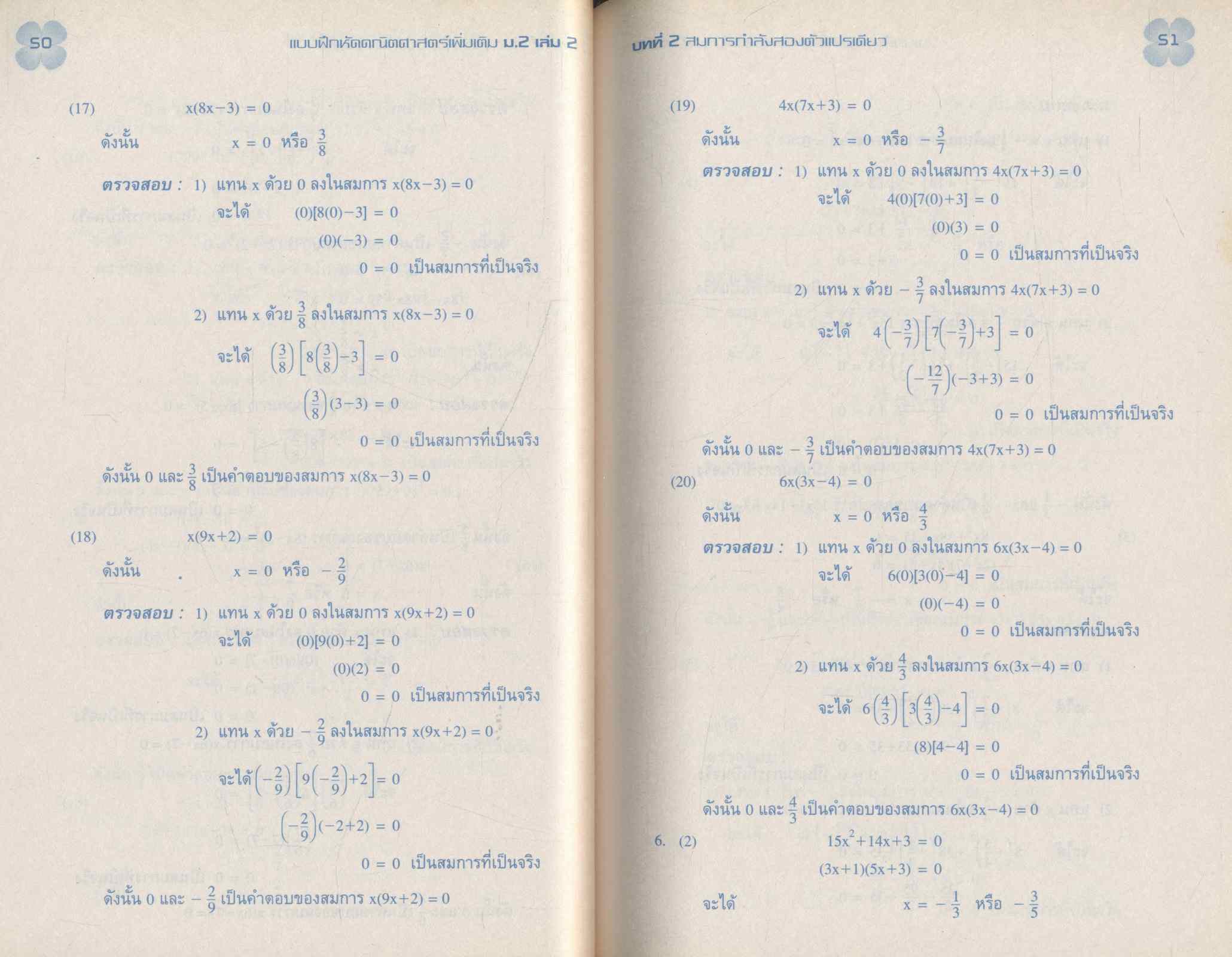 50 แบบฝึกหัดคณิตศาสตร์เพิ่มเติม ม.2 เล่ม 2

(17) $x(8x-3) = 0$

ดังนั้น $x = 0$ หรือ $\frac{3}{8}$

ตรวจสอบ : 1) แทน x ด้วย 0 ลงในสมการ $x(8x-3) = 0$

จะได้ $(0)[8(0)-3] = 0$

$(0)(-3) = 0$

$0 = 0$ เป็นสมการที่เป็นจริง

2) แทน x ด้วย $\frac{3}{8}$ ลงในสมการ $x(8x-3) = 0$

จะได้ $\left(\frac{3}{8}\right)\left[8\left(\frac{3}{8}\right)-3\right] = 0$

$\left(\frac{3}{8}\right)(3-3) = 0$

$0 = 0$ เป็นสมการที่เป็นจริง

ดังนั้น 0 และ $\frac{3}{8}$ เป็นคำตอบของสมการ $x(8x-3) = 0$

(18) $x(9x+2) = 0$

ดังนั้น $x = 0$ หรือ $-\frac{2}{9}$

ตรวจสอบ : 1) แทน x ด้วย 0 ลงในสมการ $x(9x+2) = 0$

จะได้ $(0)[9(0)+2] = 0$

$(0)(2) = 0$

$0 = 0$ เป็นสมการที่เป็นจริง

2) แทน x ด้วย $-\frac{2}{9}$ ลงในสมการ $x(9x+2) = 0$

จะได้ $\left(-\frac{2}{9}\right)\left[9\left(-\frac{2}{9}\right)+2\right] = 0$

$\left(-\frac{2}{9}\right)(-2+2) = 0$

$0 = 0$ เป็นสมการที่เป็นจริง

ดังนั้น 0 และ $-\frac{2}{9}$ เป็นคำตอบของสมการ $x(9x+2) = 0$

บทที่ 2 สมการกำลังสองตัวแปรเดียว 51

(19) $4x(7x+3) = 0$

ดังนั้น $x = 0$ หรือ $-\frac{3}{7}$

ตรวจสอบ : 1) แทน x ด้วย 0 ลงในสมการ $4x(7x+3) = 0$

จะได้ $4(0)[7(0)+3] = 0$

$(0)(3) = 0$

$0 = 0$ เป็นสมการที่เป็นจริง

2) แทน x ด้วย $-\frac{3}{7}$ ลงในสมการ $4x(7x+3) = 0$

จะได้ $4\left(-\frac{3}{7}\right)\left[7\left(-\frac{3}{7}\right)+3\right] = 0$

$\left(-\frac{12}{7}\right)(-3+3) = 0$

$0 = 0$ เป็นสมการที่เป็นจริง

ดังนั้น 0 และ $-\frac{3}{7}$ เป็นคำตอบของสมการ $4x(7x+3) = 0$

(20) $6x(3x-4) = 0$

ดังนั้น $x = 0$ หรือ $\frac{4}{3}$

ตรวจสอบ : 1) แทน x ด้วย 0 ลงในสมการ $6x(3x-4) = 0$

จะได้ $6(0)[3(0)-4] = 0$

$(0)(-4) = 0$

$0 = 0$ เป็นสมการที่เป็นจริง

2) แทน x ด้วย $\frac{4}{3}$ ลงในสมการ $6x(3x-4) = 0$

จะได้ $6\left(\frac{4}{3}\right)\left[3\left(\frac{4}{3}\right)-4\right] = 0$

$(8)[4-4] = 0$

$0 = 0$ เป็นสมการที่เป็นจริง

ดังนั้น 0 และ $\frac{4}{3}$ เป็นคำตอบของสมการ $6x(3x-4) = 0$

6. (2) $15x^2+14x+3 = 0$

$(3x+1)(5x+3) = 0$

จะได้ $x = -\frac{1}{3}$ หรือ $-\frac{3}{5}$